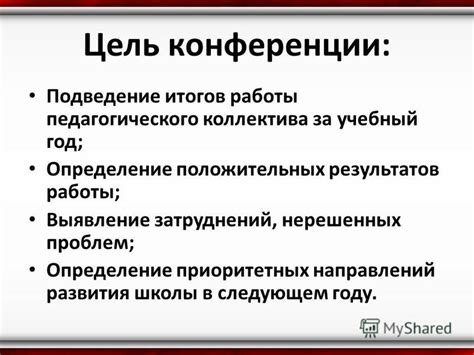 Цель конференции:

• Подведение итогов работы педагогического коллектива за учебный год;
• Определение положительных результатов работы;
• Выявление затруднений, нерешенных проблем;
• Определение приоритетных направлений развития школы в следующем году.

MyShared